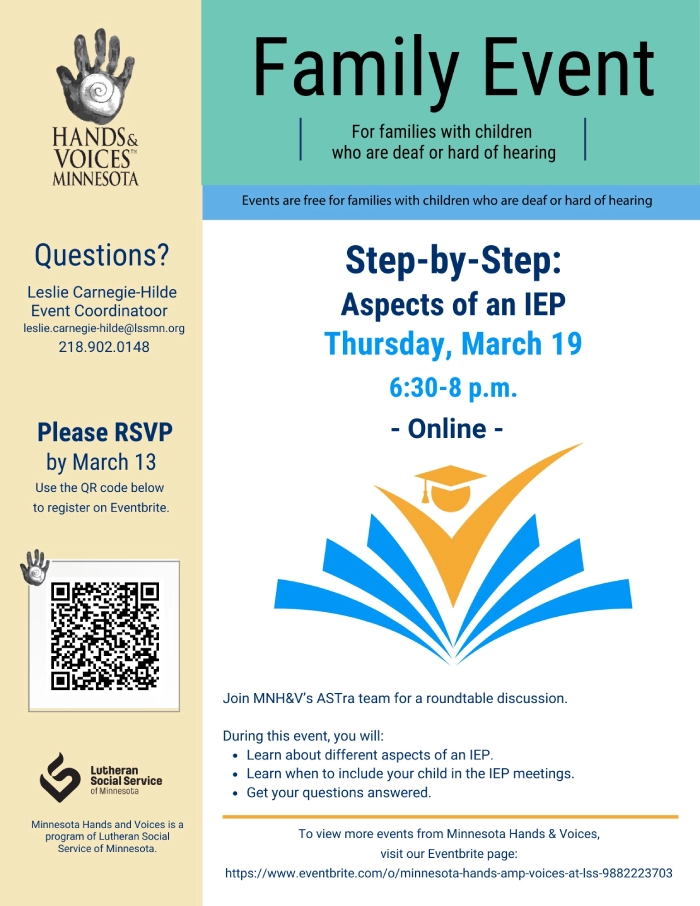 HANDS & VOICES™ MINNESOTA

Questions?

Leslie Carnegie-Hilde
Event Coordinatoor
leslie.carnegie-hilde@lssmn.org
218.902.0148

Please RSVP
by March 13
Use the QR code below to register on Eventbrite.

Lutheran Social Service of Minnesota

Minnesota Hands and Voices is a program of Lutheran Social Service of Minnesota.

Family Event

For families with children who are deaf or hard of hearing

Events are free for families with children who are deaf or hard of hearing

Step-by-Step:
Aspects of an IEP
Thursday, March 19
6:30-8 p.m.
- Online -

Join MNH&V's ASTra team for a roundtable discussion.

During this event, you will:
• Learn about different aspects of an IEP.
• Learn when to include your child in the IEP meetings.
• Get your questions answered.

To view more events from Minnesota Hands & Voices, visit our Eventbrite page:
https://www.eventbrite.com/o/minnesota-hands-amp-voices-at-lss-9882223703